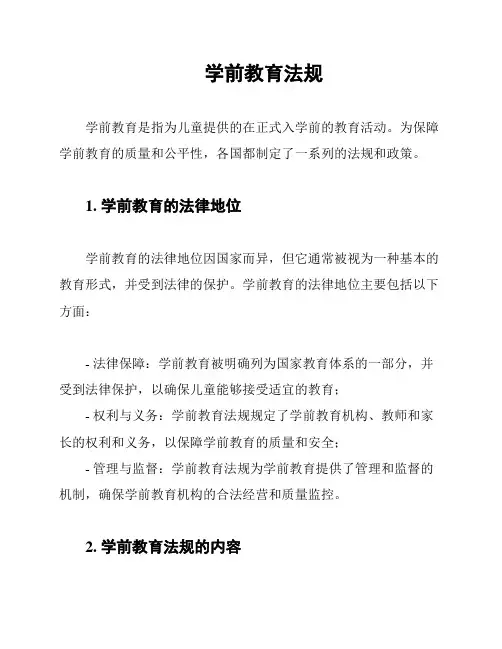 学前教育法规

学前教育是指为儿童提供的在正式入学前的教育活动。为保障学前教育的质量和公平性，各国都制定了一系列的法规和政策。

1. 学前教育的法律地位

学前教育的法律地位因国家而异，但它通常被视为一种基本的教育形式，并受到法律的保护。学前教育的法律地位主要包括以下方面：

- 法律保障：学前教育被明确列为国家教育体系的一部分，并受到法律保护，以确保儿童能够接受适宜的教育；
- 权利与义务：学前教育法规规定了学前教育机构、教师和家长的权利和义务，以保障学前教育的质量和安全；
- 管理与监督：学前教育法规为学前教育提供了管理和监督的机制，确保学前教育机构的合法经营和质量监控。

2. 学前教育法规的内容